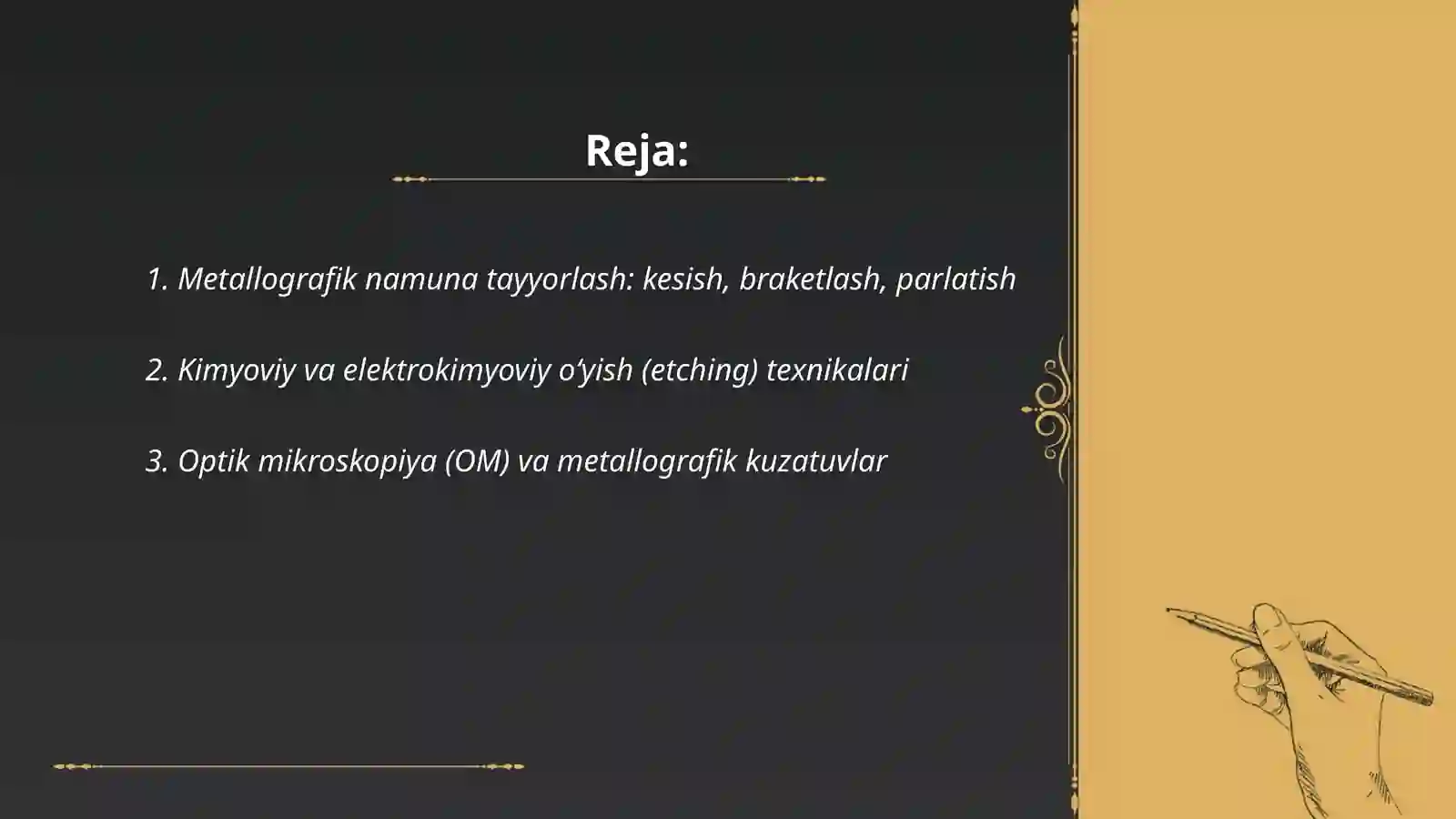 Reja:

1. Metallografik namuna tayyorlash: kesish, braketlash, parlatish

2. Kimyoviy va elektrokimyoviy o‘yish (etching) texnikalari

3. Optik mikroskopiya (OM) va metallografik kuzatuvlar